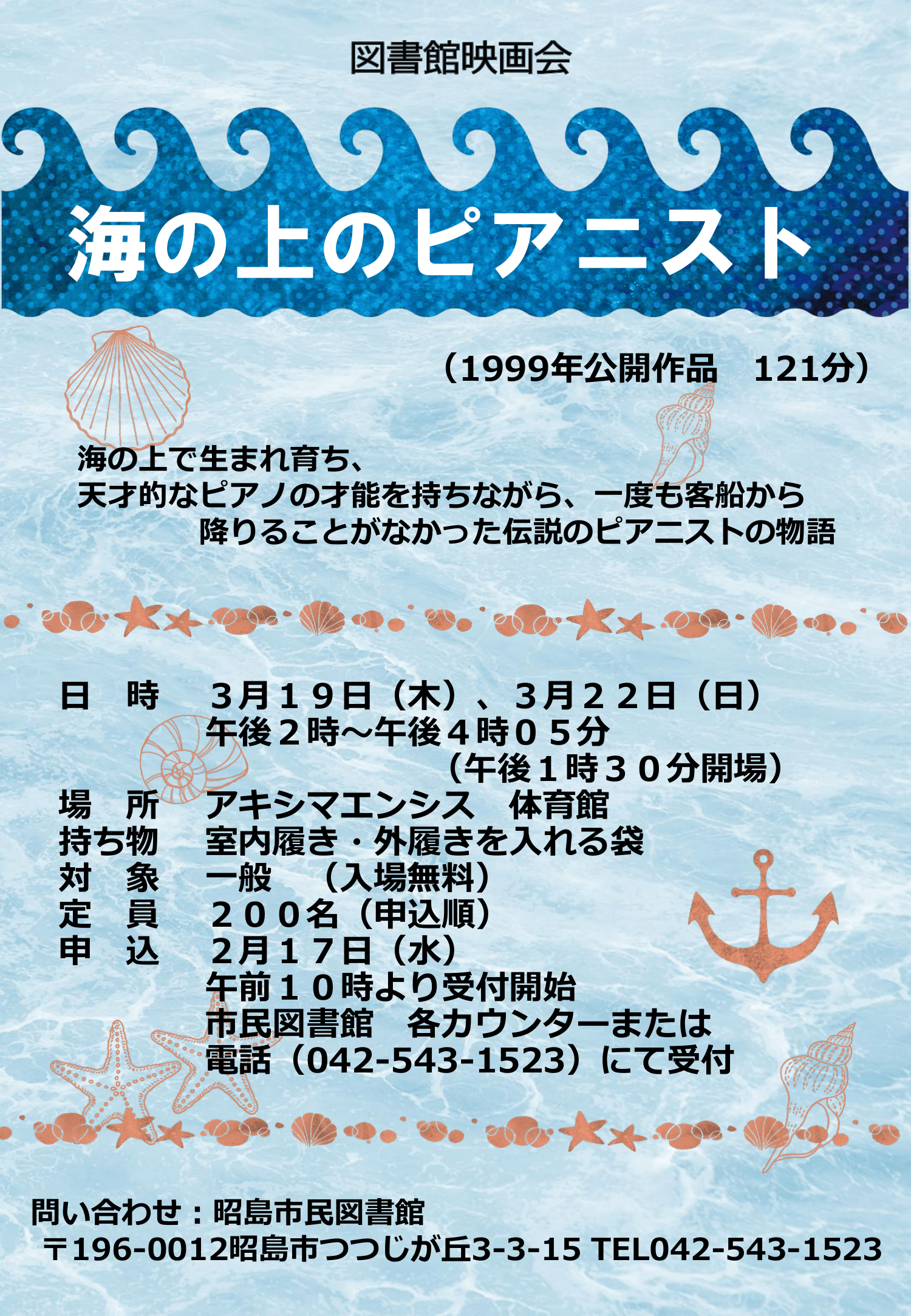 図書館映画会

海の上のピアニスト

（1999年公開作品　121分）

海の上で生まれ育ち、
天才的なピアノの才能を持ちながら、一度も客船から
降りることがなかった伝説のピアニストの物語

日　時　３月１９日（木）、３月２２日（日）
午後２時～午後４時０５分
（午後１時３０分開場）
場　所　アキシマエンシス　体育館
持ち物　室内履き・外履きを入れる袋
対　象　一般　（入場無料）
定　員　２００名（申込順）
申　込　２月１７日（水）
午前１０時より受付開始
市民図書館　各カウンターまたは
電話（042-543-1523）にて受付

問い合わせ：昭島市民図書館
〒196-0012昭島市つつじが丘3-3-15 TEL042-543-1523